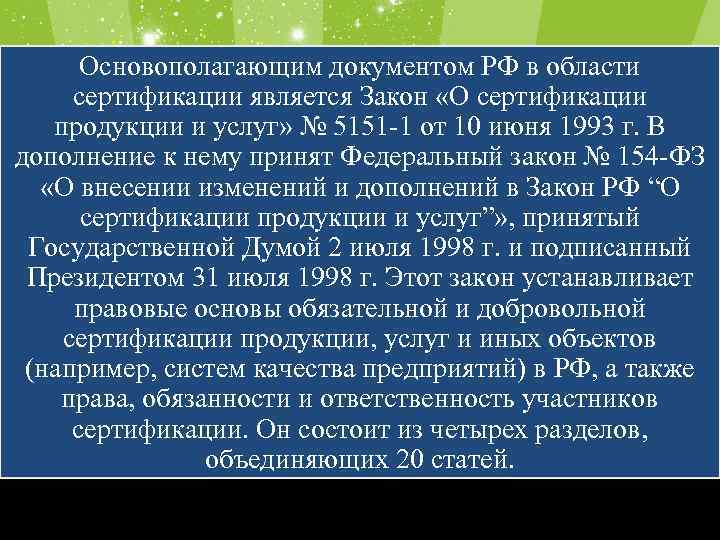 Основополагающим документом РФ в области сертификации является Закон «О сертификации продукции и услуг» № 5151-1 от 10 июня 1993 г. В дополнение к нему принят Федеральный закон № 154-ФЗ «О внесении изменений и дополнений в Закон РФ “О сертификации продукции и услуг”», принятый Государственной Думой 2 июля 1998 г. и подписанный Президентом 31 июля 1998 г. Этот закон устанавливает правовые основы обязательной и добровольной сертификации продукции, услуг и иных объектов (например, систем качества предприятий) в РФ, а также права, обязанности и ответственность участников сертификации. Он состоит из четырех разделов, объединяющих 20 статей.